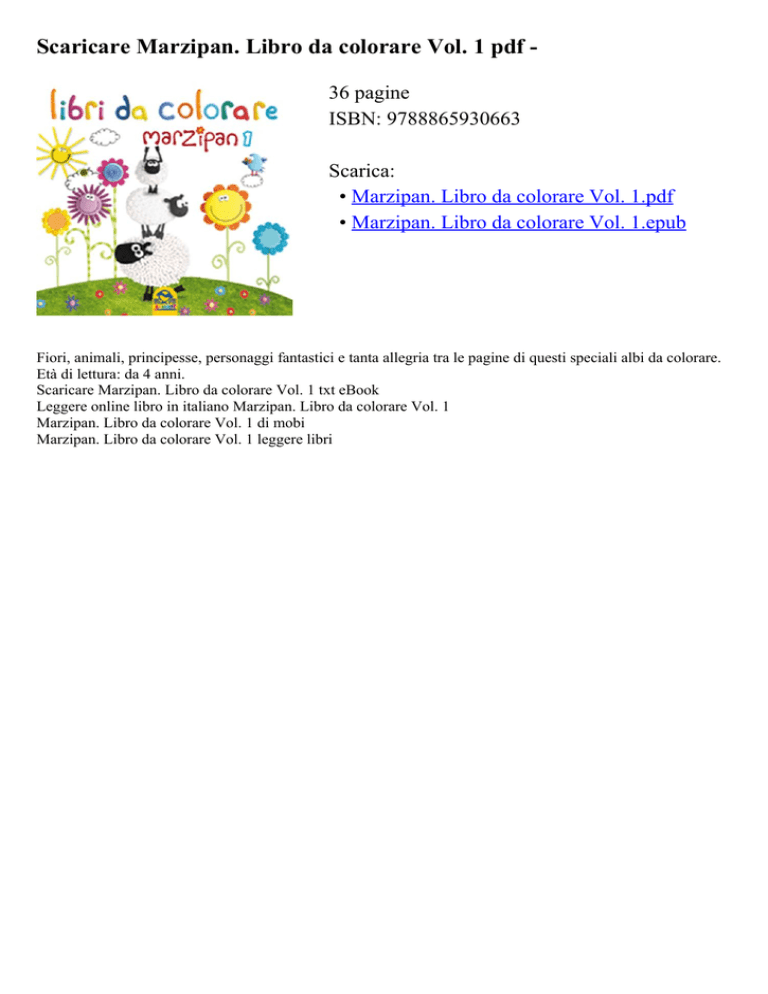 Scaricare Marzipan. Libro da colorare Vol. 1 pdf -

libri da colorare
marzipan 1

36 pagine
ISBN: 9788865930663

Scarica:
• Marzipan. Libro da colorare Vol. 1.pdf
• Marzipan. Libro da colorare Vol. 1.epub

Fiori, animali, principesse, personaggi fantastici e tanta allegria tra le pagine di questi speciali albi da colorare. Età di lettura: da 4 anni.
Scaricare Marzipan. Libro da colorare Vol. 1 txt eBook
Leggere online libro in italiano Marzipan. Libro da colorare Vol. 1
Marzipan. Libro da colorare Vol. 1 di mobi
Marzipan. Libro da colorare Vol. 1 leggere libri